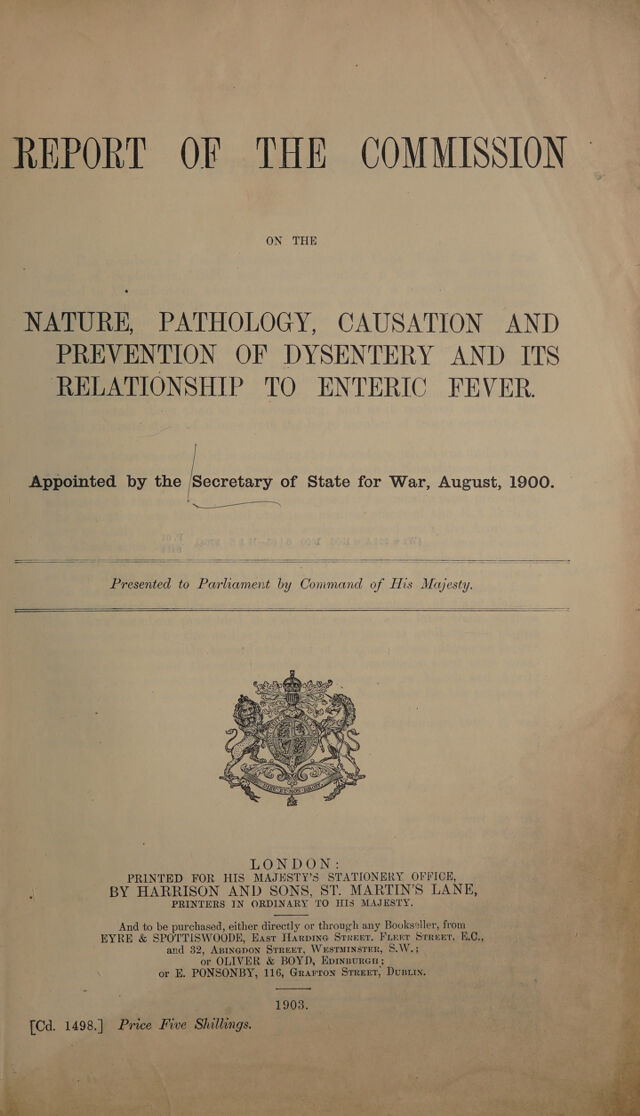 REPORT OF THE COMMISSION

ON THE

NATURE, PATHOLOGY, CAUSATION AND PREVENTION OF DYSENTERY AND ITS RELATIONSHIP TO ENTERIC FEVER.

Appointed by the Secretary of State for War, August, 1900.

Presented to Parliament by Command of His Majesty.

LONDON:
PRINTED FOR HIS MAJESTY'S STATIONERY OFFICE,
BY HARRISON AND SONS, ST. MARTIN'S LANE,
PRINTERS IN ORDINARY TO HIS MAJESTY.

And to be purchased, either directly or through any Bookseller, from EYRE & SPOTTISWOODE, East Harding Street, Fleet Street, E.C., and 32, Abingdon Street, Westminster, S.W.; or OLIVER & BOYD, Edinburgh; or E. PONSONBY, 116, Grafton Street, Dublin.

1903.

[Cd. 1498.] Price Five Shillings.